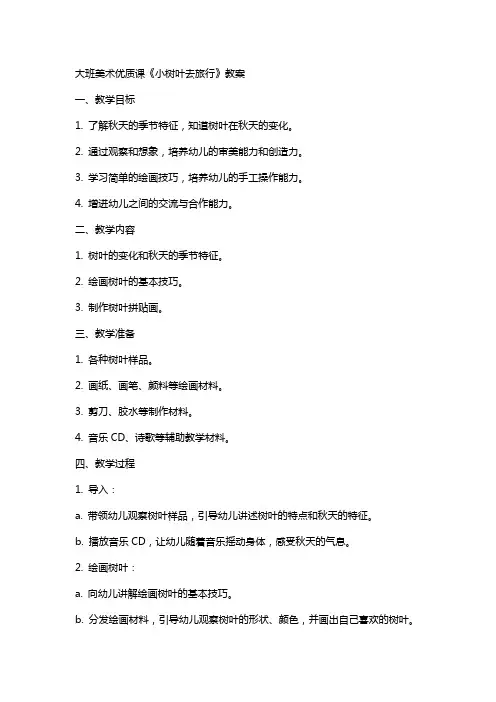 大班美术优质课《小树叶去旅行》教案

一、教学目标

1. 了解秋天的季节特征，知道树叶在秋天的变化。

2. 通过观察和想象，培养幼儿的审美能力和创造力。

3. 学习简单的绘画技巧，培养幼儿的手工操作能力。

4. 增进幼儿之间的交流与合作能力。

二、教学内容

1. 树叶的变化和秋天的季节特征。

2. 绘画树叶的基本技巧。

3. 制作树叶拼贴画。

三、教学准备

1. 各种树叶样品。

2. 画纸、画笔、颜料等绘画材料。

3. 剪刀、胶水等制作材料。

4. 音乐 CD、诗歌等辅助教学材料。

四、教学过程

1. 导入：

a. 带领幼儿观察树叶样品，引导幼儿讲述树叶的特点和秋天的特征。

b. 播放音乐 CD，让幼儿随着音乐摇动身体，感受秋天的气息。

2. 绘画树叶：

a. 向幼儿讲解绘画树叶的基本技巧。

b. 分发绘画材料，引导幼儿观察树叶的形状、颜色，并画出自己喜欢的树叶。